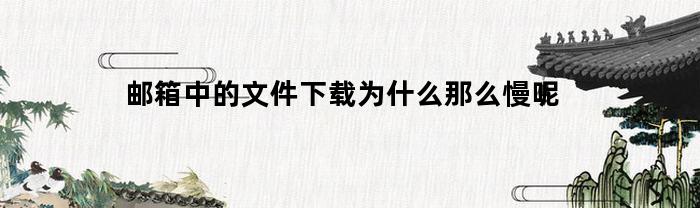 邮箱中的文件下载为什么那么慢呢